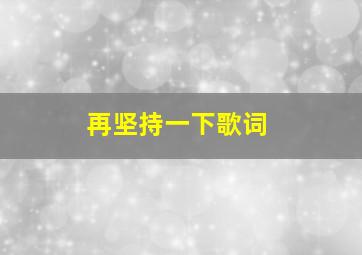 再坚持一下歌词